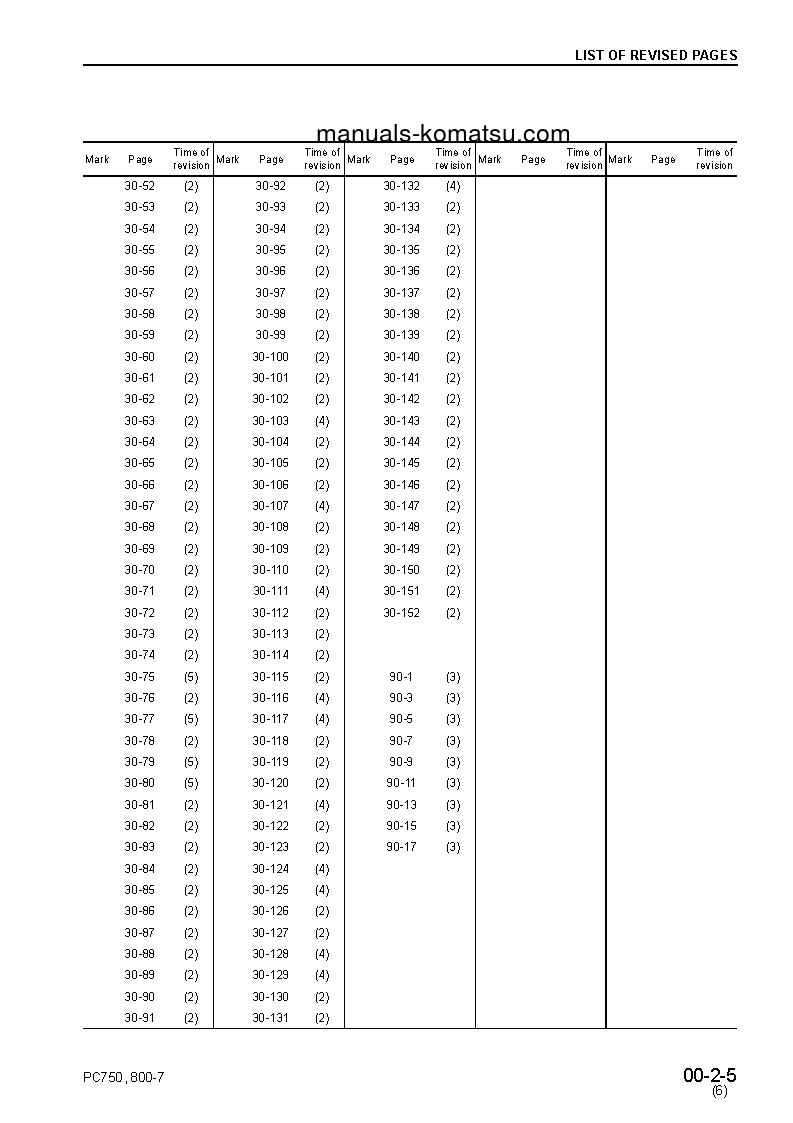 LIST OF REVISED PAGES

manuals-komatsu.com

| Mark | Page | Time of revision | Mark | Page | Time of revision | Mark | Page | Time of revision | Mark | Page | Time of revision | Mark | Page | Time of revision |
|---|---|---|---|---|---|---|---|---|---|---|---|---|---|---|
| | 30-52 | (2) | | 30-92 | (2) | | 30-132 | (4) | | | | | | |
| | 30-53 | (2) | | 30-93 | (2) | | 30-133 | (2) | | | | | | |
| | 30-54 | (2) | | 30-94 | (2) | | 30-134 | (2) | | | | | | |
| | 30-55 | (2) | | 30-95 | (2) | | 30-135 | (2) | | | | | | |
| | 30-56 | (2) | | 30-96 | (2) | | 30-136 | (2) | | | | | | |
| | 30-57 | (2) | | 30-97 | (2) | | 30-137 | (2) | | | | | | |
| | 30-58 | (2) | | 30-98 | (2) | | 30-138 | (2) | | | | | | |
| | 30-59 | (2) | | 30-99 | (2) | | 30-139 | (2) | | | | | | |
| | 30-60 | (2) | | 30-100 | (2) | | 30-140 | (2) | | | | | | |
| | 30-61 | (2) | | 30-101 | (2) | | 30-141 | (2) | | | | | | |
| | 30-62 | (2) | | 30-102 | (2) | | 30-142 | (2) | | | | | | |
| | 30-63 | (2) | | 30-103 | (4) | | 30-143 | (2) | | | | | | |
| | 30-64 | (2) | | 30-104 | (2) | | 30-144 | (2) | | | | | | |
| | 30-65 | (2) | | 30-105 | (2) | | 30-145 | (2) | | | | | | |
| | 30-66 | (2) | | 30-106 | (2) | | 30-146 | (2) | | | | | | |
| | 30-67 | (2) | | 30-107 | (4) | | 30-147 | (2) | | | | | | |
| | 30-68 | (2) | | 30-108 | (2) | | 30-148 | (2) | | | | | | |
| | 30-69 | (2) | | 30-109 | (2) | | 30-149 | (2) | | | | | | |
| | 30-70 | (2) | | 30-110 | (2) | | 30-150 | (2) | | | | | | |
| | 30-71 | (2) | | 30-111 | (4) | | 30-151 | (2) | | | | | | |
| | 30-72 | (2) | | 30-112 | (2) | | 30-152 | (2) | | | | | | |
| | 30-73 | (2) | | 30-113 | (2) | | | | | | | | | |
| | 30-74 | (2) | | 30-114 | (2) | | | | | | | | | |
| | 30-75 | (5) | | 30-115 | (2) | | 90-1 | (3) | | | | | | |
| | 30-76 | (2) | | 30-116 | (4) | | 90-3 | (3) | | | | | | |
| | 30-77 | (5) | | 30-117 | (4) | | 90-5 | (3) | | | | | | |
| | 30-78 | (2) | | 30-118 | (2) | | 90-7 | (3) | | | | | | |
| | 30-79 | (5) | | 30-119 | (2) | | 90-9 | (3) | | | | | | |
| | 30-80 | (5) | | 30-120 | (2) | | 90-11 | (3) | | | | | | |
| | 30-81 | (2) | | 30-121 | (4) | | 90-13 | (3) | | | | | | |
| | 30-82 | (2) | | 30-122 | (2) | | 90-15 | (3) | | | | | | |
| | 30-83 | (2) | | 30-123 | (2) | | 90-17 | (3) | | | | | | |
| | 30-84 | (2) | | 30-124 | (4) | | | | | | | | | |
| | 30-85 | (2) | | 30-125 | (4) | | | | | | | | | |
| | 30-86 | (2) | | 30-126 | (2) | | | | | | | | | |
| | 30-87 | (2) | | 30-127 | (2) | | | | | | | | | |
| | 30-88 | (2) | | 30-128 | (4) | | | | | | | | | |
| | 30-89 | (2) | | 30-129 | (4) | | | | | | | | | |
| | 30-90 | (2) | | 30-130 | (2) | | | | | | | | | |
| | 30-91 | (2) | | 30-131 | (2) | | | | | | | | | |

PC750, 800-7

00-2-5
(6)